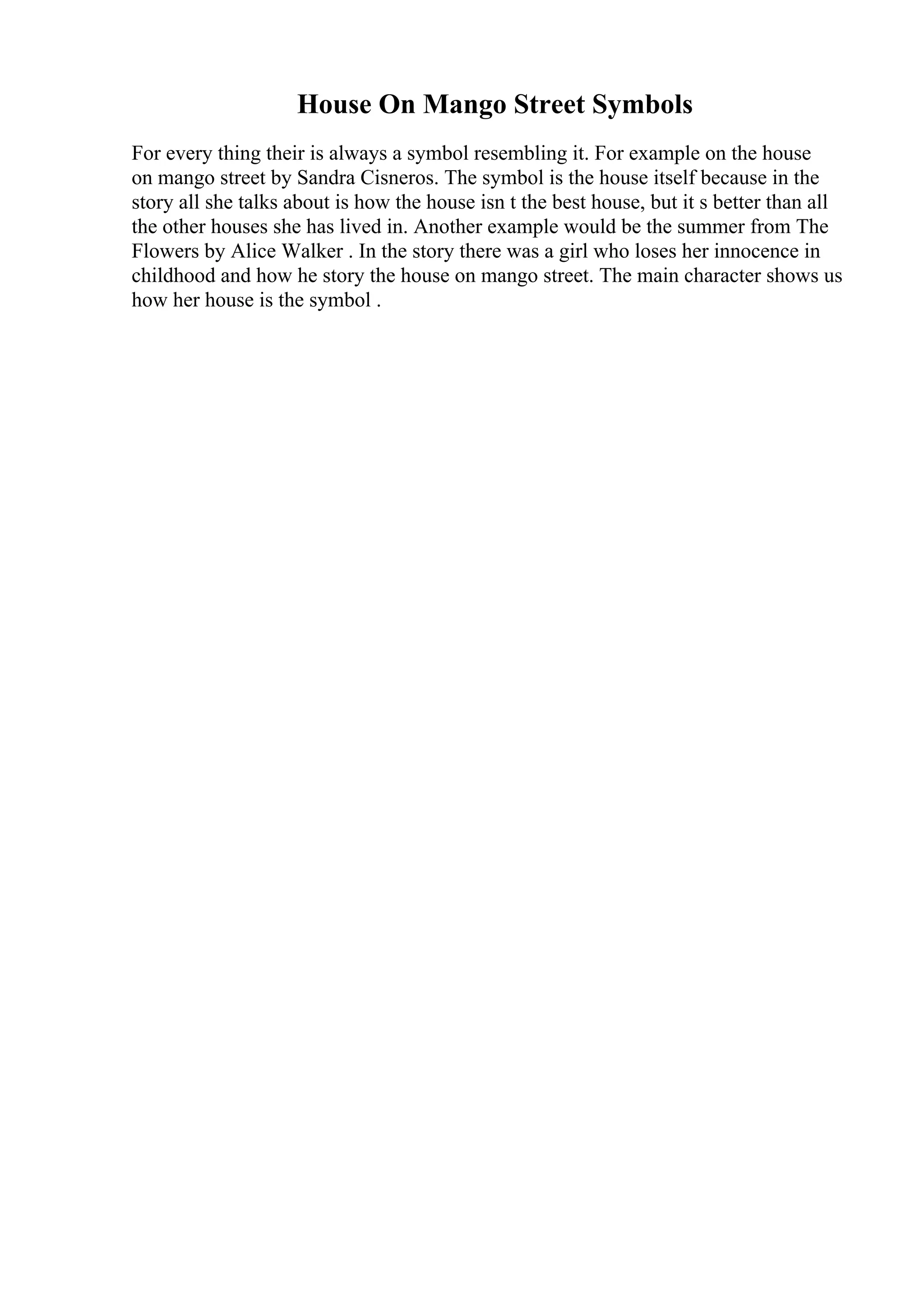 House On Mango Street Symbols

For every thing their is always a symbol resembling it. For example on the house on mango street by Sandra Cisneros. The symbol is the house itself because in the story all she talks about is how the house isn t the best house, but it s better than all the other houses she has lived in. Another example would be the summer from The Flowers by Alice Walker . In the story there was a girl who loses her innocence in childhood and how he story the house on mango street. The main character shows us how her house is the symbol .